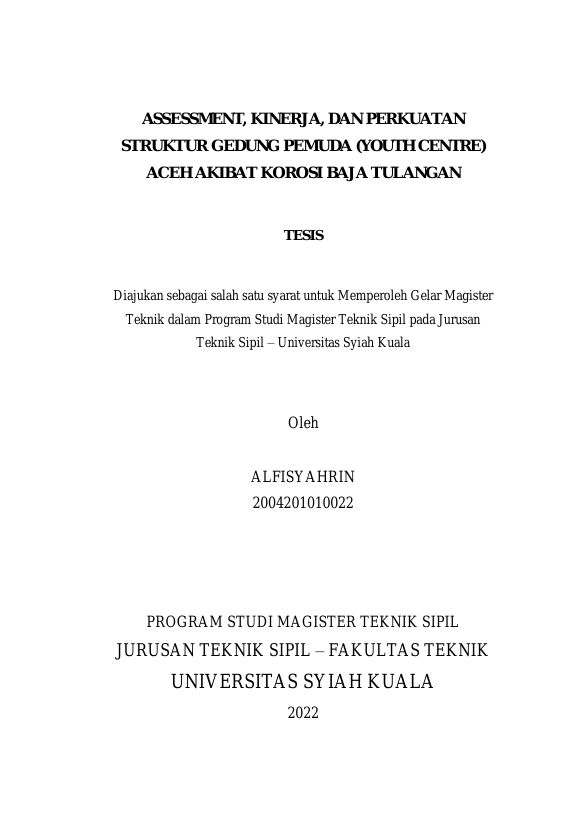 ASSESSMENT, KINERJA, DAN PERKUATAN STRUKTUR GEDUNG PEMUDA (YOUTH CENTRE) ACEH AKIBAT KOROSI BAJA TULANGAN

TESIS

Diajukan sebagai salah satu syarat untuk Memperoleh Gelar Magister Teknik dalam Program Studi Magister Teknik Sipil pada Jurusan Teknik Sipil – Universitas Syiah Kuala

Oleh

ALFISYAHRIN
2004201010022

PROGRAM STUDI MAGISTER TEKNIK SIPIL
JURUSAN TEKNIK SIPIL – FAKULTAS TEKNIK
UNIVERSITAS SYIAH KUALA
2022